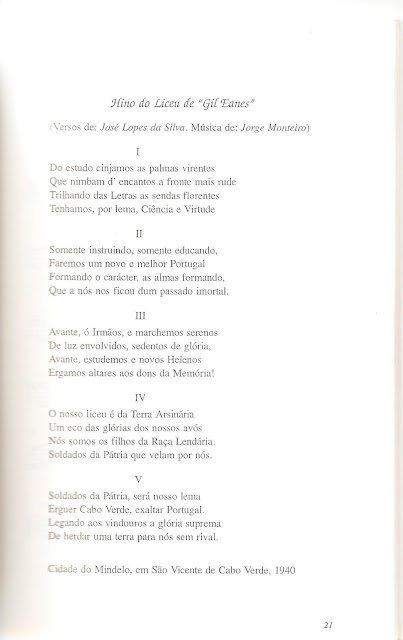 Hino do Liceu de "Gil Eanes"

(Versos de: José Lopes da Silva. Música de: Jorge Monteiro)

I

Do estudo cinjamos as palmas virentes
Que nimbam d' encantos a fronte mais rude
Trilhando das Letras as sendas florentes
Tenhamos, por lema, Ciência e Virtude

II

Somente instruindo, somente educando,
Faremos um novo e melhor Portugal
Formando o carácter, as almas formando,
Que a nós nos ficou dum passado imortal.

III

Avante, ó Irmãos, e marchemos serenos
De luz envolvidos, sedentos de glória,
Avante, estudemos e novos Helenos
Ergamos altares aos dons da Memória!

IV

O nosso liceu é da Terra Arsinária
Um eco das glórias dos nossos avós
Nós somos os filhos da Raça Lendária.
Soldados da Pátria que velam por nós.

V

Soldados da Pátria, será nosso lema
Erguer Cabo Verde, exaltar Portugal.
Legando aos vindouros a glória suprema
De herdar uma terra para nós sem rival.

Cidade do Mindelo, em São Vicente de Cabo Verde, 1940

21